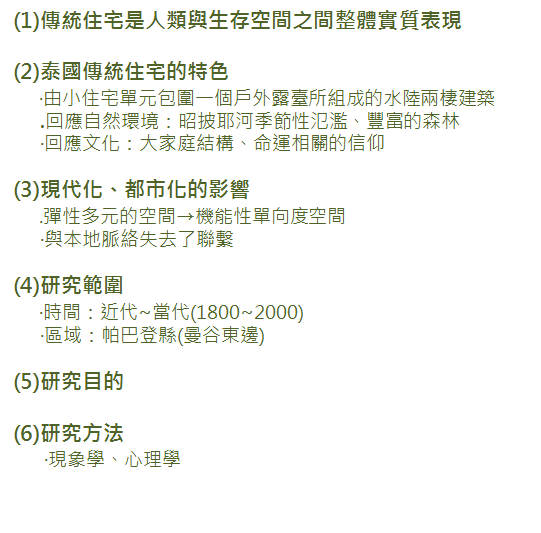 (1)傳統住宅是人類與生存空間之間整體實質表現

(2)泰國傳統住宅的特色
·由小住宅單元包圍一個戶外露臺所組成的水陸兩棲建築
.回應自然環境：昭披耶河季節性氾濫、豐富的森林
·回應文化：大家庭結構、命運相關的信仰

(3)現代化、都市化的影響
.彈性多元的空間→機能性單向度空間
·與本地脈絡失去了聯繫

(4)研究範圍
·時間：近代~當代(1800~2000)
·區域：帕巴登縣(曼谷東邊)

(5)研究目的

(6)研究方法
·現象學、心理學